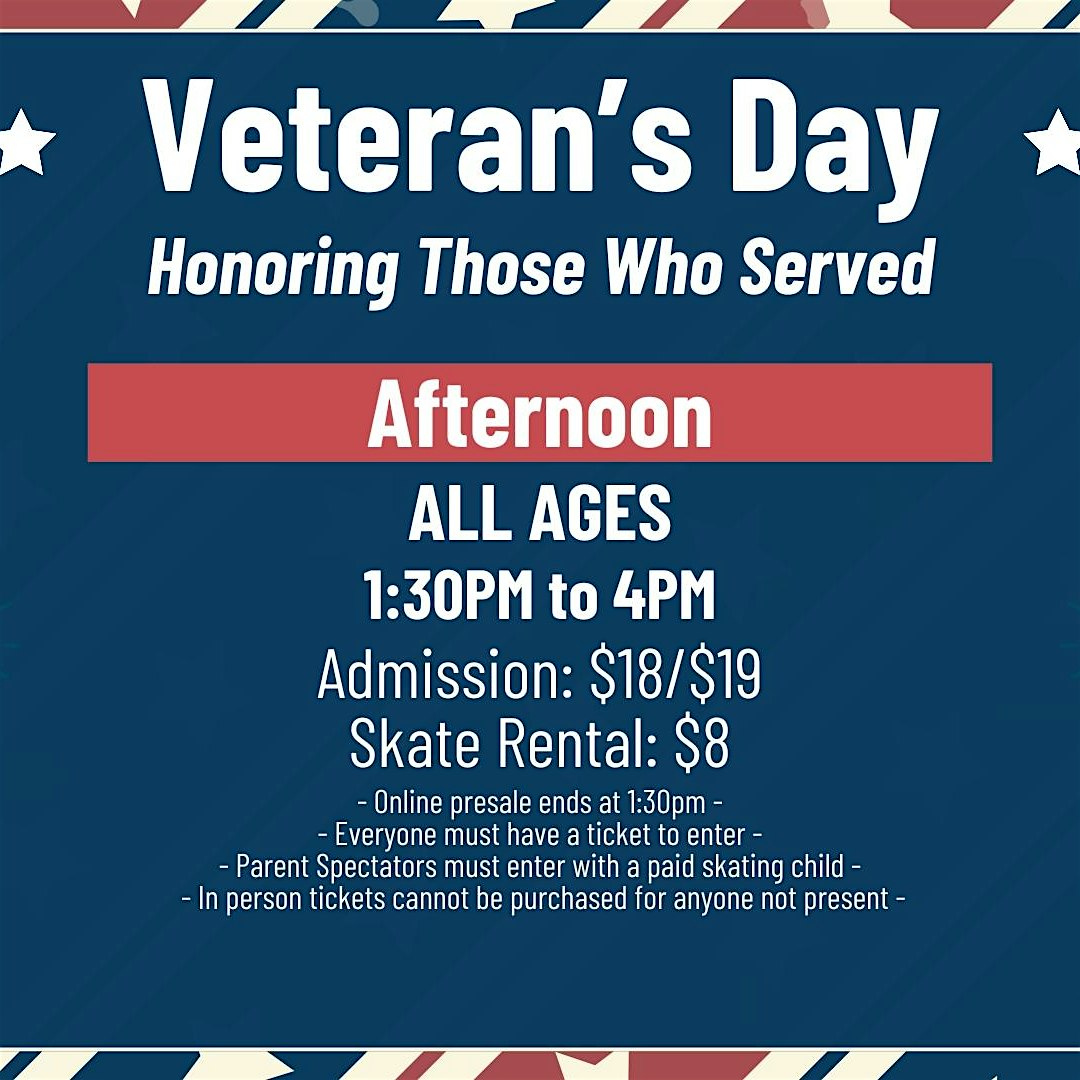 Veteran's Day

Honoring Those Who Served

Afternoon

ALL AGES

1:30PM to 4PM

Admission: $18/$19

Skate Rental: $8

- Online presale ends at 1:30pm -
- Everyone must have a ticket to enter -
- Parent Spectators must enter with a paid skating child -
- In person tickets cannot be purchased for anyone not present -